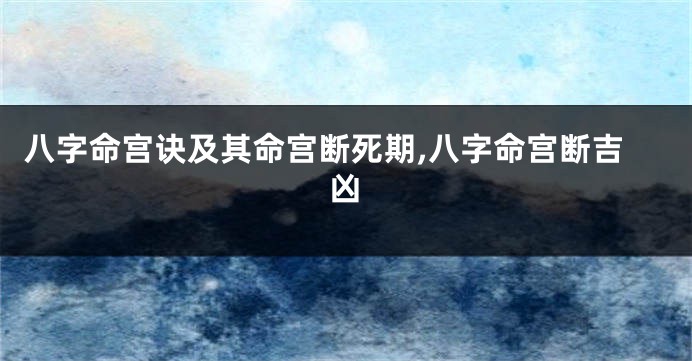 八字命宫诀及其命宫断死期,八字命宫断吉凶